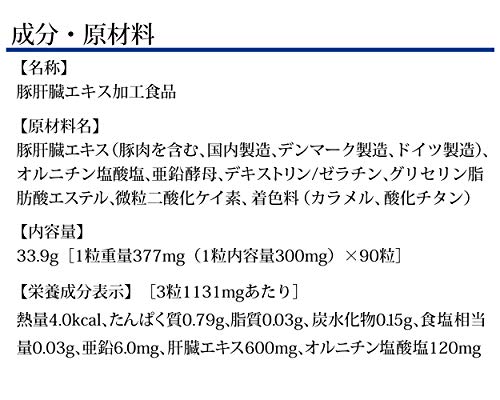 成分・原材料

【名称】
豚肝臓エキス加工食品

【原材料名】
豚肝臓エキス（豚肉を含む、国内製造、デンマーク製造、ドイツ製造）、オルニチン塩酸塩、亜鉛酵母、デキストリン/ゼラチン、グリセリン脂肪酸エステル、微粒二酸化ケイ素、着色料（カラメル、酸化チタン）

【内容量】
33.9g［1粒重量377mg（1粒内容量300mg）×90粒］

【栄養成分表示】［3粒1131mgあたり］
熱量4.0kcal、たんぱく質0.79g、脂質0.03g、炭水化物0.15g、食塩相当量0.03g、亜鉛6.0mg、肝臓エキス600mg、オルニチン塩酸塩120mg